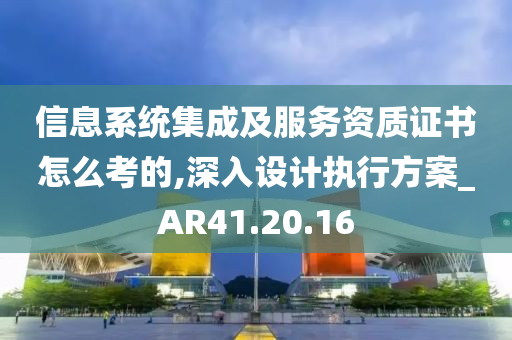 信息系统集成及服务资质证书怎么考的,深入设计执行方案_AR41.20.16